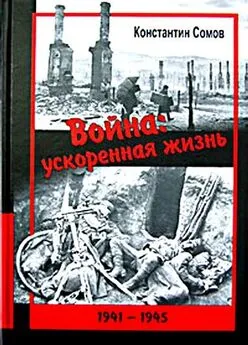 Константин Сомов

Война: ускоренная жизнь

1941 – 1945